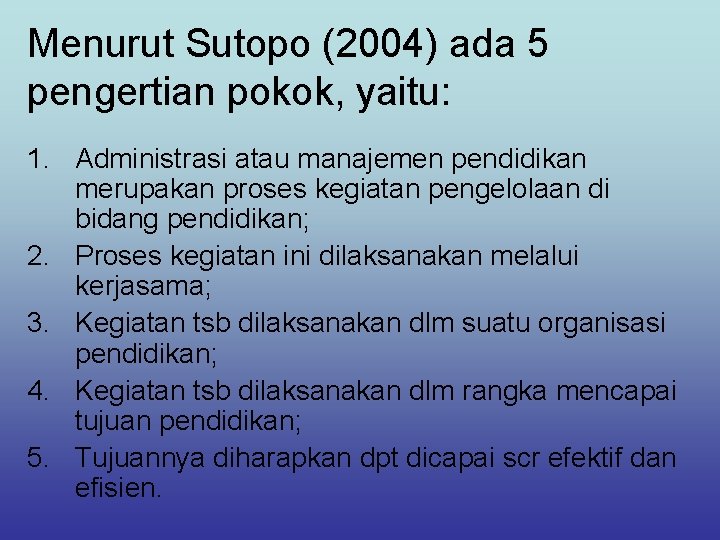 Menurut Sutopo (2004) ada 5 pengertian pokok, yaitu:

1. Administrasi atau manajemen pendidikan merupakan proses kegiatan pengelolaan di bidang pendidikan;
2. Proses kegiatan ini dilaksanakan melalui kerjasama;
3. Kegiatan tsb dilaksanakan dlm suatu organisasi pendidikan;
4. Kegiatan tsb dilaksanakan dlm rangka mencapai tujuan pendidikan;
5. Tujuannya diharapkan dpt dicapai scr efektif dan efisien.